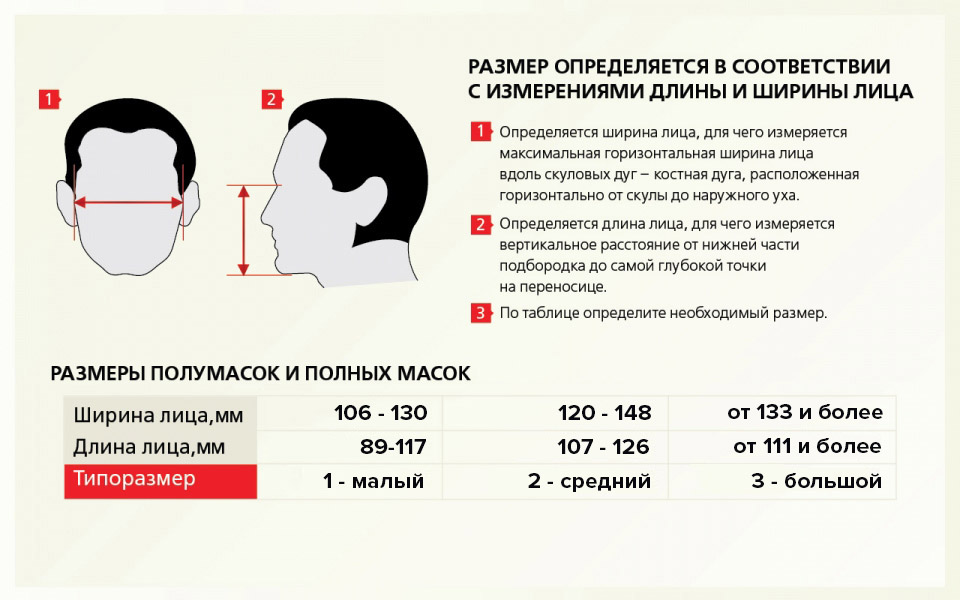 1

2

РАЗМЕР ОПРЕДЕЛЯЕТСЯ В СООТВЕТСТВИИ С ИЗМЕРЕНИЯМИ ДЛИНЫ И ШИРИНЫ ЛИЦА

1 Определяется ширина лица, для чего измеряется максимальная горизонтальная ширина лица вдоль скуловых дуг – костная дуга, расположенная горизонтально от скулы до наружного уха.

2 Определяется длина лица, для чего измеряется вертикальное расстояние от нижней части подбородка до самой глубокой точки на переносице.

3 По таблице определите необходимый размер.

РАЗМЕРЫ ПОЛУМАСОК И ПОЛНЫХ МАСОК

| Ширина лица,мм | 106 - 130 | 120 - 148 | от 133 и более |
|---|---|---|---|
| Длина лица,мм | 89-117 | 107 - 126 | от 111 и более |
| Типоразмер | 1 - малый | 2 - средний | 3 - большой |